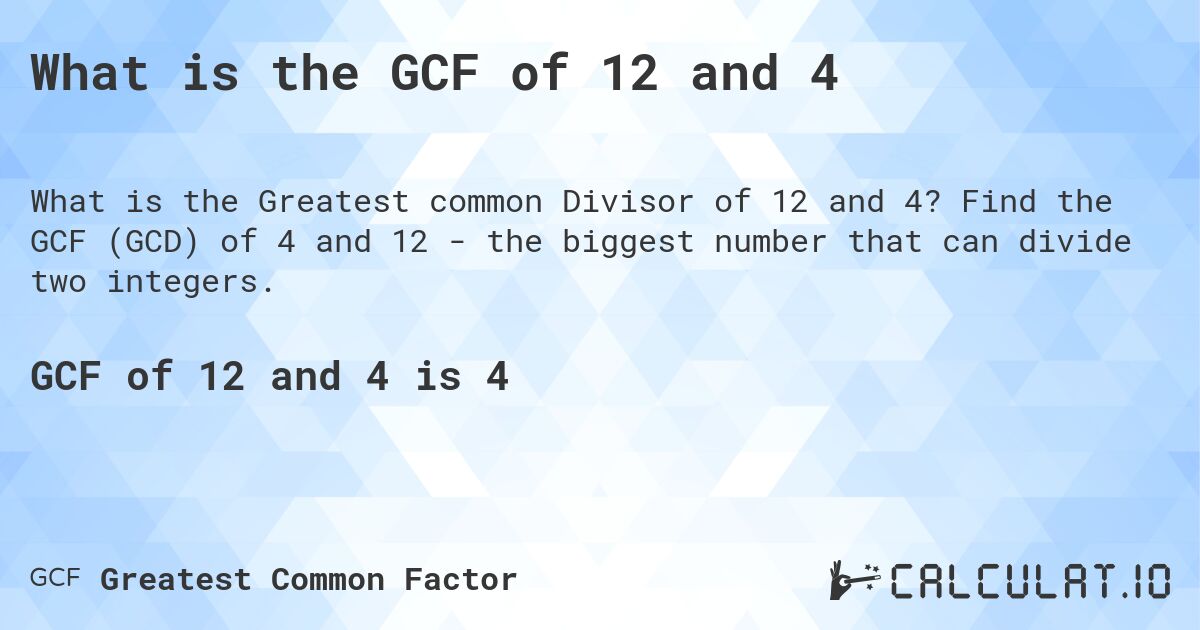 What is the GCF of 12 and 4

What is the Greatest common Divisor of 12 and 4? Find the GCF (GCD) of 4 and 12 - the biggest number that can divide two integers.

GCF of 12 and 4 is 4

GCF Greatest Common Factor

CALCULAT.IO